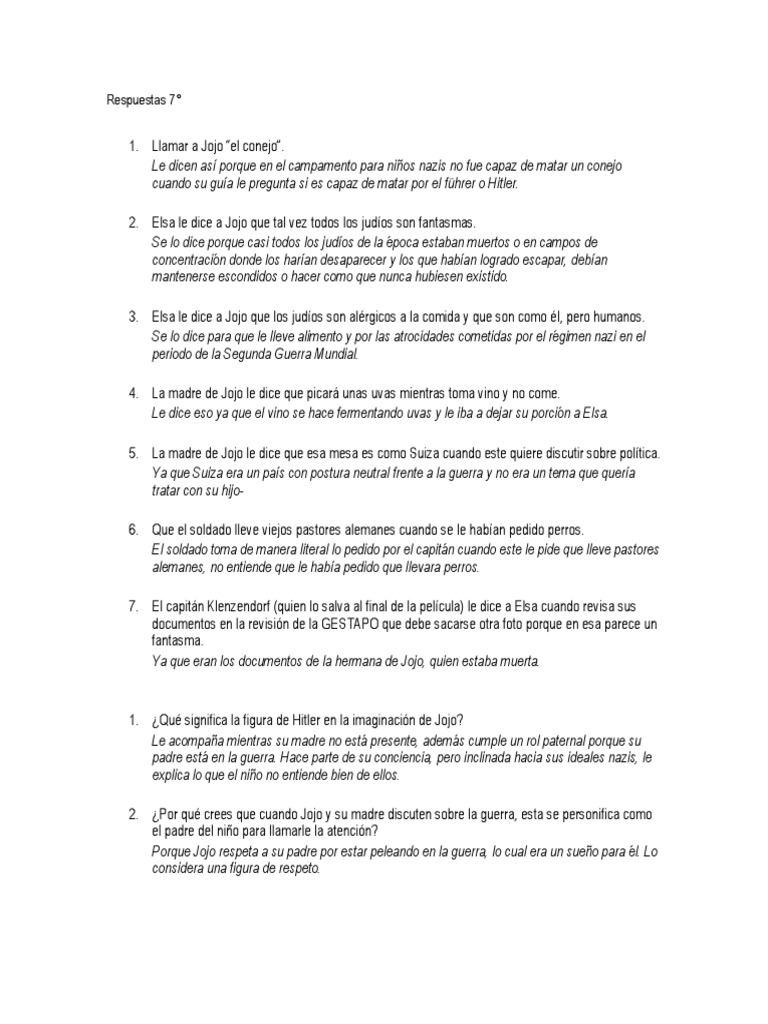 Respuestas 7°

1. Llamar a Jojo "el conejo".
Le dicen así porque en el campamento para niños nazis no fue capaz de matar un conejo cuando su guía le pregunta si es capaz de matar por el führer o Hitler.

2. Elsa le dice a Jojo que tal vez todos los judíos son fantasmas.
Se lo dice porque casi todos los judíos de la época estaban muertos o en campos de concentración donde los harían desaparecer y los que habían logrado escapar, debían mantenerse escondidos o hacer como que nunca hubiesen existido.

3. Elsa le dice a Jojo que los judíos son alérgicos a la comida y que son como él, pero humanos.
Se lo dice para que le lleve alimento y por las atrocidades cometidas por el régimen nazi en el periodo de la Segunda Guerra Mundial.

4. La madre de Jojo le dice que picará unas uvas mientras toma vino y no come.
Le dice eso ya que el vino se hace fermentando uvas y le iba a dejar su porción a Elsa.

5. La madre de Jojo le dice que esa mesa es como Suiza cuando este quiere discutir sobre política.
Ya que Suiza era un país con postura neutral frente a la guerra y no era un tema que quería tratar con su hijo-

6. Que el soldado lleve viejos pastores alemanes cuando se le habían pedido perros.
El soldado toma de manera literal lo pedido por el capitán cuando este le pide que lleve pastores alemanes, no entiende que le había pedido que llevara perros.

7. El capitán Klenzendorf (quien lo salva al final de la película) le dice a Elsa cuando revisa sus documentos en la revisión de la GESTAPO que debe sacarse otra foto porque en esa parece un fantasma.
Ya que eran los documentos de la hermana de Jojo, quien estaba muerta.

1. ¿Qué significa la figura de Hitler en la imaginación de Jojo?
Le acompaña mientras su madre no está presente, además cumple un rol paternal porque su padre está en la guerra. Hace parte de su conciencia, pero inclinada hacia sus ideales nazis, le explica lo que el niño no entiende bien de ellos.

2. ¿Por qué crees que cuando Jojo y su madre discuten sobre la guerra, esta se personifica como el padre del niño para llamarle la atención?
Porque Jojo respeta a su padre por estar peleando en la guerra, lo cual era un sueño para él. Lo considera una figura de respeto.